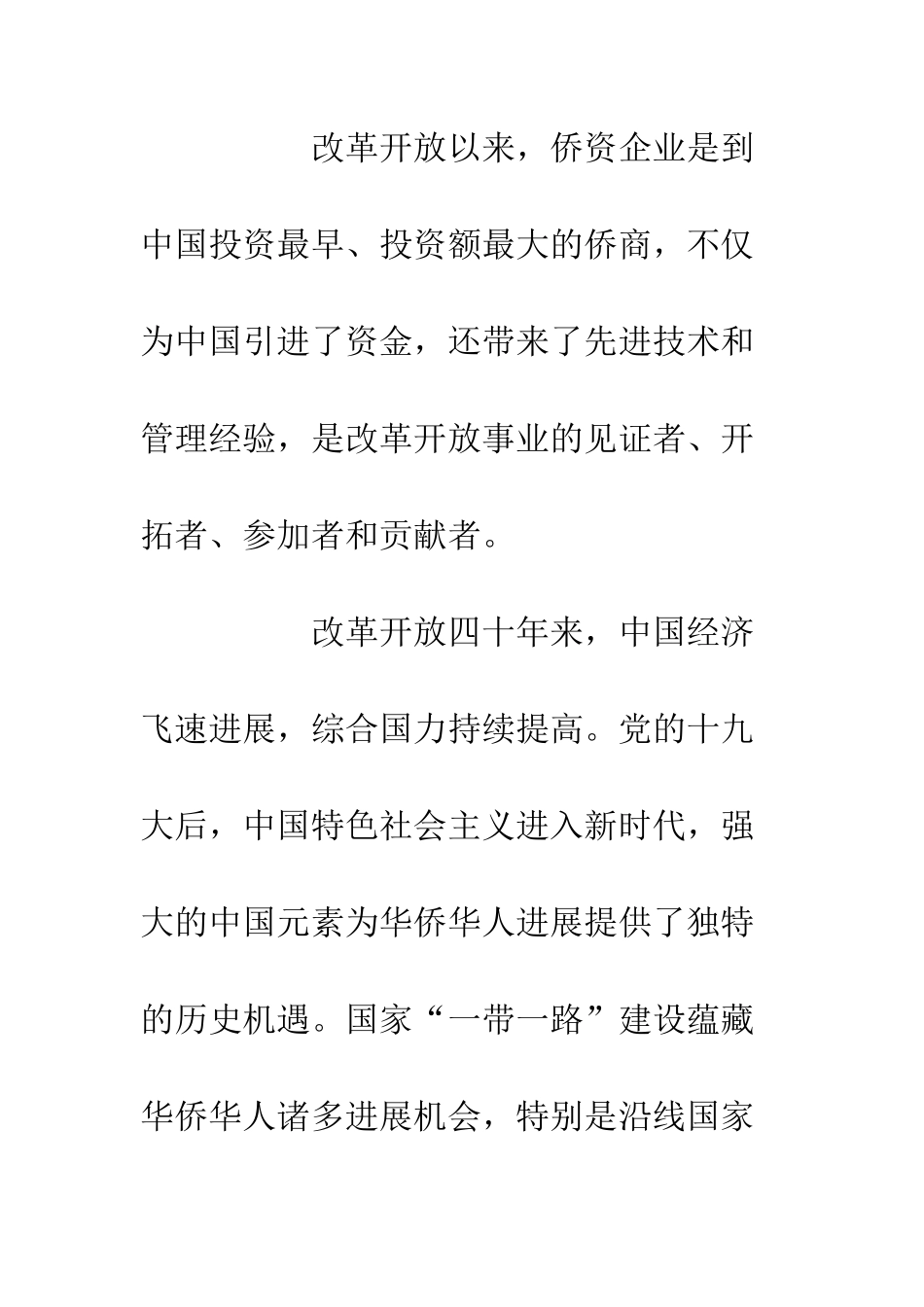 改革开放以来，侨资企业是到中国投资最早、投资额最大的侨商，不仅为中国引进了资金，还带来了先进技术和管理经验，是改革开放事业的见证者、开拓者、参加者和贡献者。

改革开放四十年来，中国经济飞速进展，综合国力持续提高。党的十九大后，中国特色社会主义进入新时代，强大的中国元素为华侨华人进展提供了独特的历史机遇。国家“一带一路”建设蕴藏华侨华人诸多进展机会，特别是沿线国家